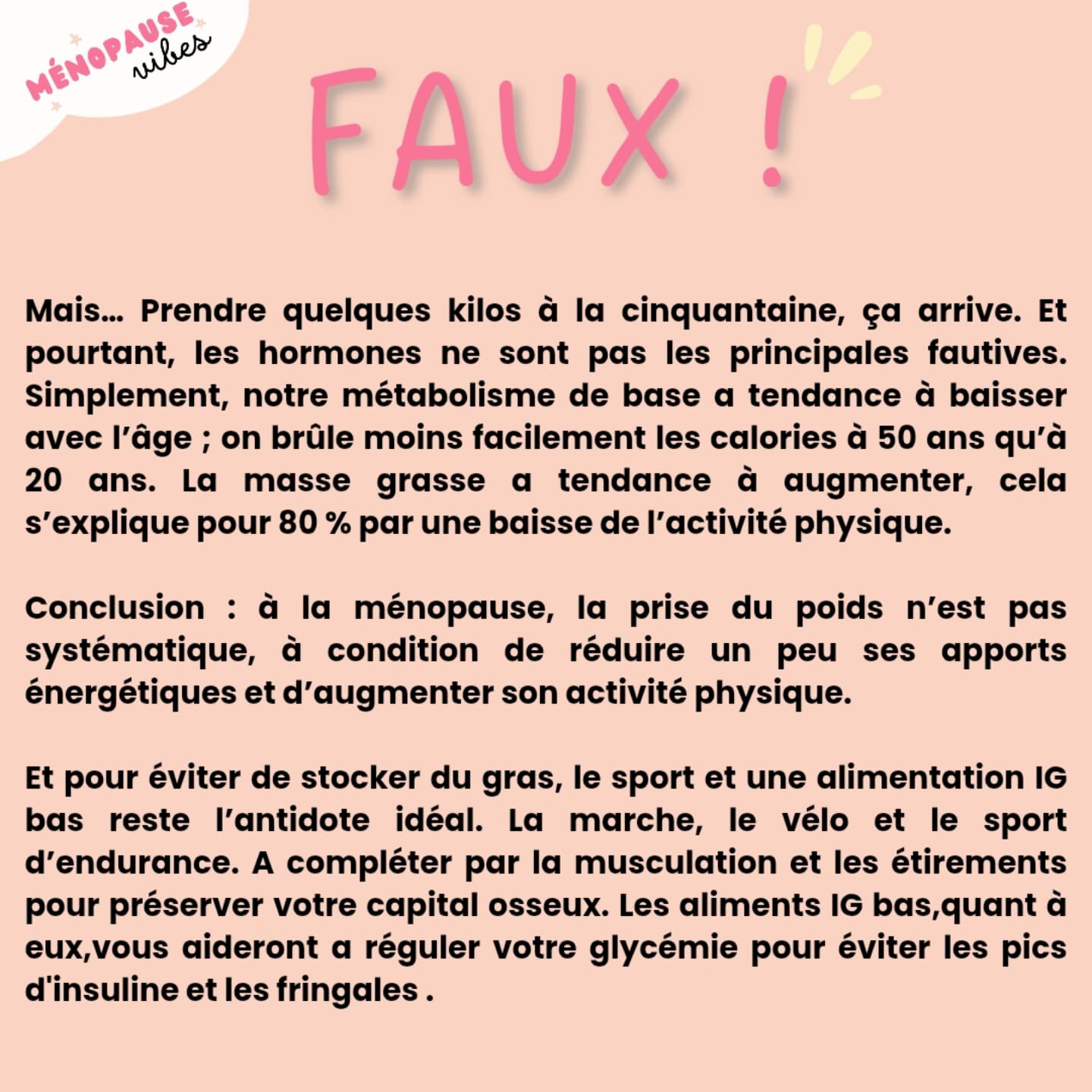 MÉNOPAUSE vibes

FAUX !

Mais… Prendre quelques kilos à la cinquantaine, ça arrive. Et pourtant, les hormones ne sont pas les principales fautives. Simplement, notre métabolisme de base a tendance à baisser avec l'âge ; on brûle moins facilement les calories à 50 ans qu'à 20 ans. La masse grasse a tendance à augmenter, cela s'explique pour 80 % par une baisse de l'activité physique.

Conclusion : à la ménopause, la prise du poids n'est pas systématique, à condition de réduire un peu ses apports énergétiques et d'augmenter son activité physique.

Et pour éviter de stocker du gras, le sport et une alimentation IG bas reste l'antidote idéal. La marche, le vélo et le sport d'endurance. A compléter par la musculation et les étirements pour préserver votre capital osseux. Les aliments IG bas,quant à eux,vous aideront a réguler votre glycémie pour éviter les pics d'insuline et les fringales .